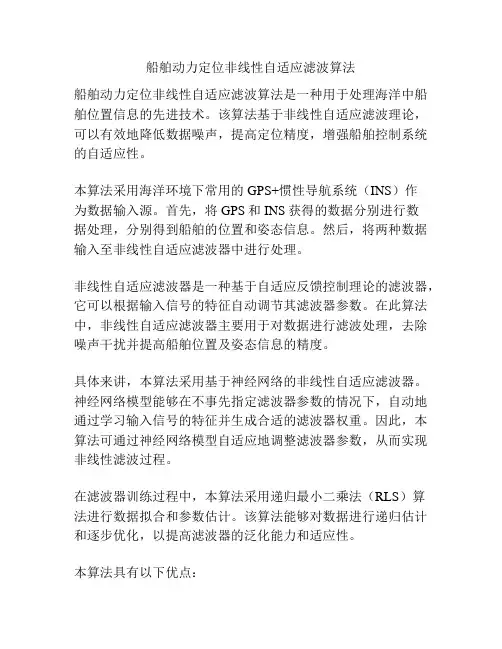 船舶动力定位非线性自适应滤波算法

船舶动力定位非线性自适应滤波算法是一种用于处理海洋中船舶位置信息的先进技术。该算法基于非线性自适应滤波理论，可以有效地降低数据噪声，提高定位精度，增强船舶控制系统的自适应性。

本算法采用海洋环境下常用的 GPS+惯性导航系统（INS）作为数据输入源。首先，将 GPS 和 INS 获得的数据分别进行数据处理，分别得到船舶的位置和姿态信息。然后，将两种数据输入至非线性自适应滤波器中进行处理。

非线性自适应滤波器是一种基于自适应反馈控制理论的滤波器，它可以根据输入信号的特征自动调节其滤波器参数。在此算法中，非线性自适应滤波器主要用于对数据进行滤波处理，去除噪声干扰并提高船舶位置及姿态信息的精度。

具体来讲，本算法采用基于神经网络的非线性自适应滤波器。神经网络模型能够在不事先指定滤波器参数的情况下，自动地通过学习输入信号的特征并生成合适的滤波器权重。因此，本算法可通过神经网络模型自适应地调整滤波器参数，从而实现非线性滤波过程。

在滤波器训练过程中，本算法采用递归最小二乘法（RLS）算法进行数据拟合和参数估计。该算法能够对数据进行递归估计和逐步优化，以提高滤波器的泛化能力和适应性。

本算法具有以下优点：